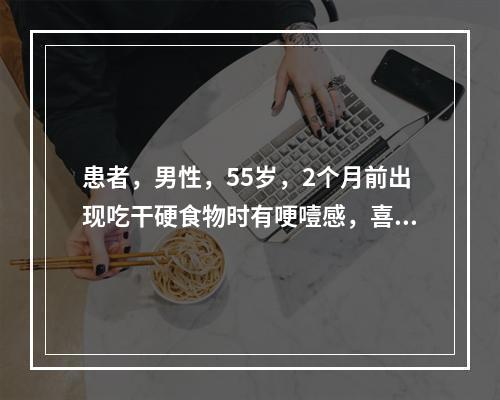 患者，男性，55岁，2个月前出现吃干硬食物时有哽噎感，喜...